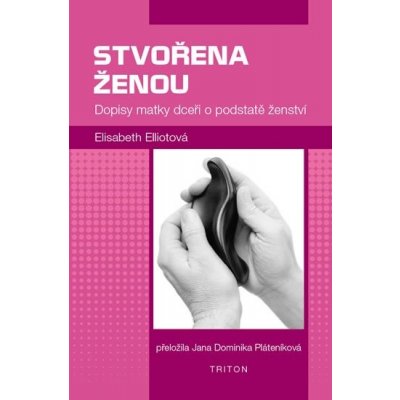 STVOŘENA ŽENOU

Dopisy matky dceři o podstatě ženství

Elisabeth Elliotová

přeložila Jana Dominika Pláteníková

TRITON